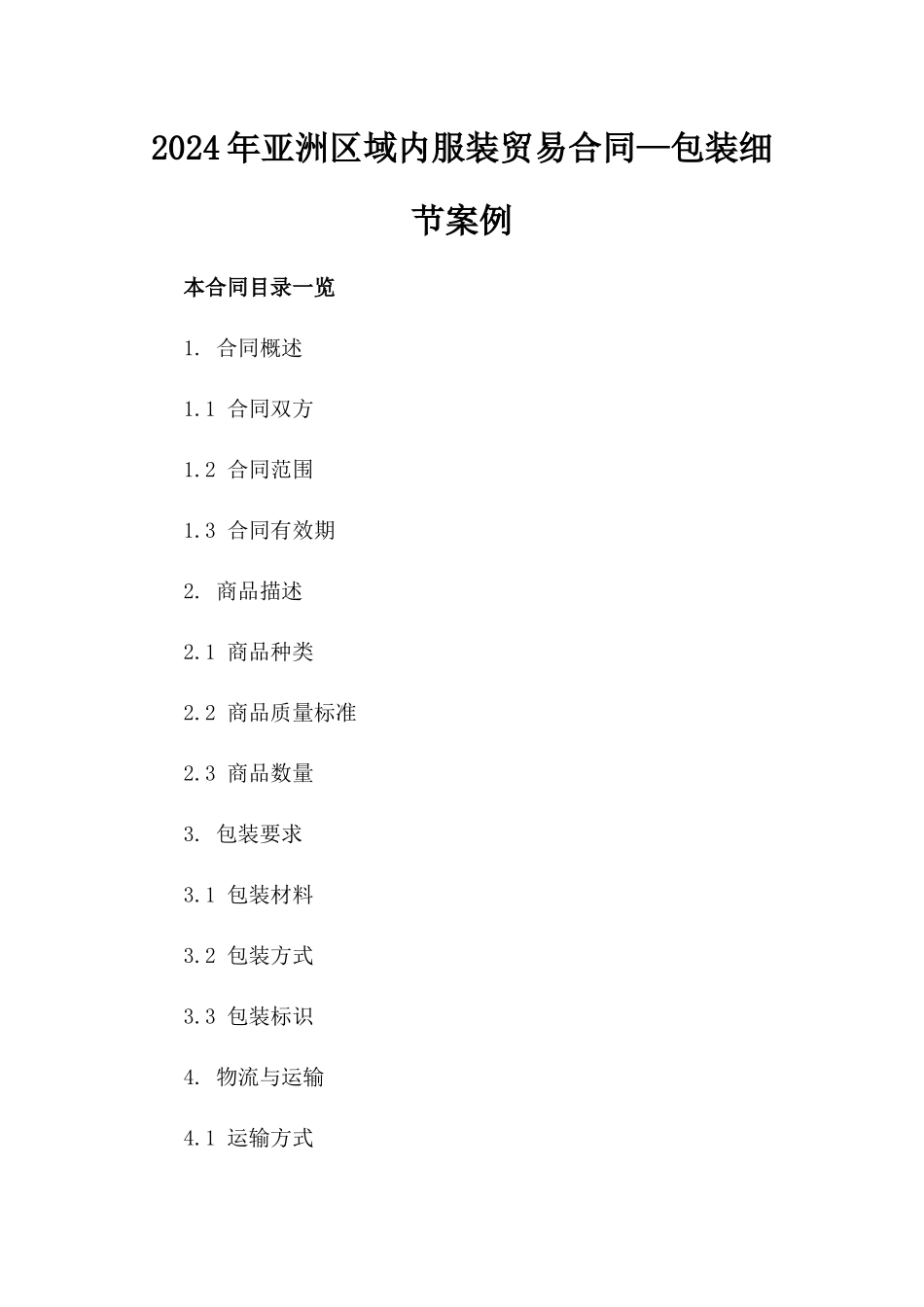 2024年亚洲区域内服装贸易合同—包装细节案例

本合同目录一览

1. 合同概述

1.1 合同双方

1.2 合同范围

1.3 合同有效期

2. 商品描述

2.1 商品种类

2.2 商品质量标准

2.3 商品数量

3. 包装要求

3.1 包装材料

3.2 包装方式

3.3 包装标识

4. 物流与运输

4.1 运输方式